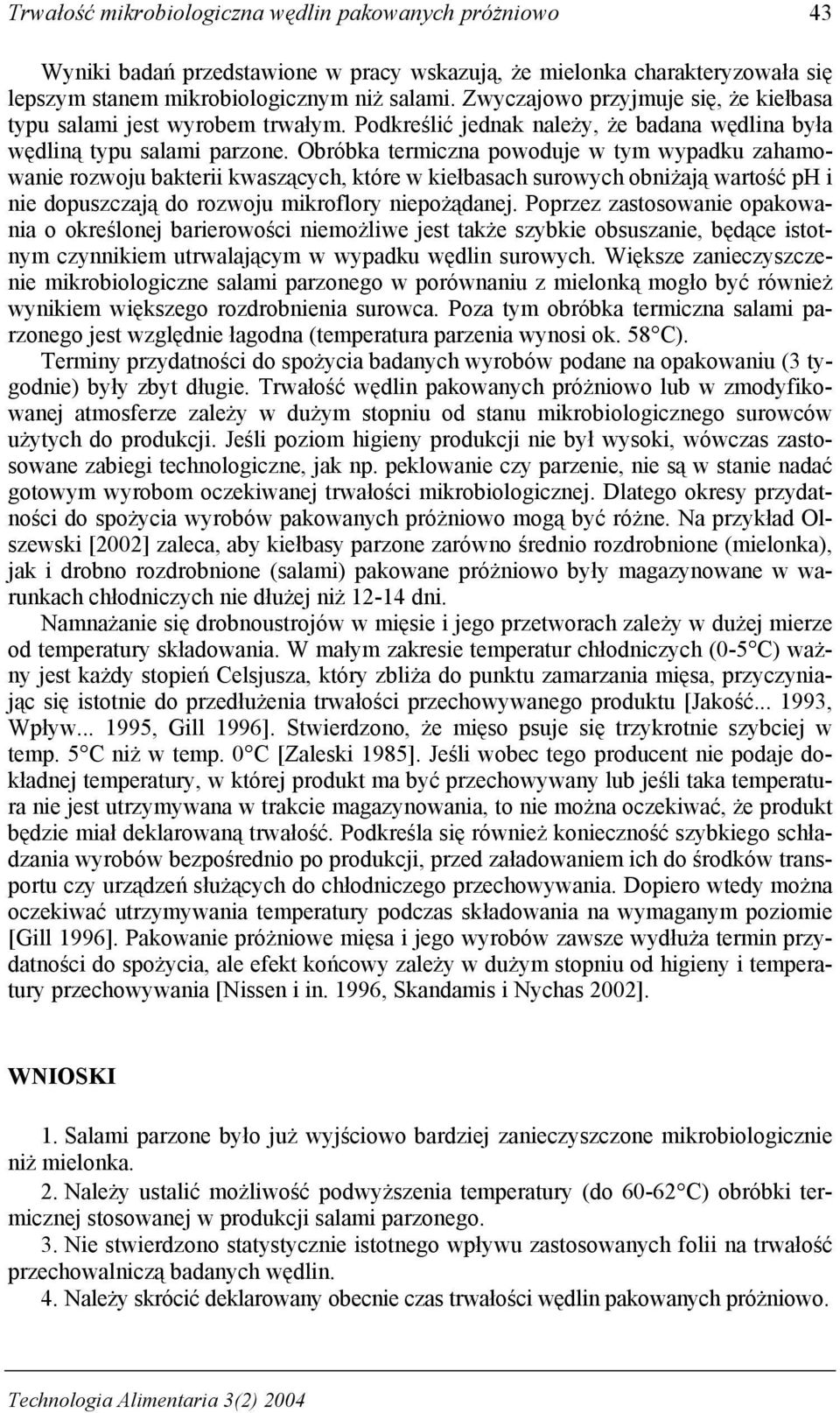 Trwałość mikrobiologiczna wędlin pakowanych próżniowo 43

Wyniki badań przedstawione w pracy wskazują, że mielonka charakteryzowała się lepszym stanem mikrobiologicznym niż salami. Zwyczajowo przyjmuje się, że kiełbasa typu salami jest wyrobem trwałym. Podkreślić jednak należy, że badana wędlina była wędliną typu salami parzone. Obróbka termiczna powoduje w tym wypadku zahamowanie rozwoju bakterii kwaszących, które w kiełbasach surowych obniżają wartość pH i nie dopuszczają do rozwoju mikroflory niepożądanej. Poprzez zastosowanie opakowania o określonej barierowości niemożliwe jest także szybkie obsuszanie, będące istotnym czynnikiem utrwalającym w wypadku wędlin surowych. Większe zanieczyszczenie mikrobiologiczne salami parzonego w porównaniu z mielonką mogło być również wynikiem większego rozdrobnienia surowca. Poza tym obróbka termiczna salami parzonego jest względnie łagodna (temperatura parzenia wynosi ok. 58°C).

Terminy przydatności do spożycia badanych wyrobów podane na opakowaniu (3 tygodnie) były zbyt długie. Trwałość wędlin pakowanych próżniowo lub w zmodyfikowanej atmosferze zależy w dużym stopniu od stanu mikrobiologicznego surowców użytych do produkcji. Jeśli poziom higieny produkcji nie był wysoki, wówczas zastosowane zabiegi technologiczne, jak np. peklowanie czy parzenie, nie są w stanie nadać gotowym wyrobom oczekiwanej trwałości mikrobiologicznej. Dlatego okresy przydatności do spożycia wyrobów pakowanych próżniowo mogą być różne. Na przykład Olszewski [2002] zaleca, aby kiełbasy parzone zarówno średnio rozdrobnione (mielonka), jak i drobno rozdrobnione (salami) pakowane próżniowo były magazynowane w warunkach chłodniczych nie dłużej niż 12-14 dni.

Namnażanie się drobnoustrojów w mięsie i jego przetworach zależy w dużej mierze od temperatury składowania. W małym zakresie temperatur chłodniczych (0-5°C) ważny jest każdy stopień Celsjusza, który zbliża do punktu zamarzania mięsa, przyczyniając się istotnie do przedłużenia trwałości przechowywanego produktu [Jakość... 1993, Wpływ... 1995, Gill 1996]. Stwierdzono, że mięso psuje się trzykrotnie szybciej w temp. 5°C niż w temp. 0°C [Zaleski 1985]. Jeśli wobec tego producent nie podaje dokładnej temperatury, w której produkt ma być przechowywany lub jeśli taka temperatura nie jest utrzymywana w trakcie magazynowania, to nie można oczekiwać, że produkt będzie miał deklarowaną trwałość. Podkreśla się również konieczność szybkiego schładzania wyrobów bezpośrednio po produkcji, przed załadowaniem ich do środków transportu czy urządzeń służących do chłodniczego przechowywania. Dopiero wtedy można oczekiwać utrzymywania temperatury podczas składowania na wymaganym poziomie [Gill 1996]. Pakowanie próżniowe mięsa i jego wyrobów zawsze wydłuża termin przydatności do spożycia, ale efekt końcowy zależy w dużym stopniu od higieny i temperatury przechowywania [Nissen i in. 1996, Skandamis i Nychas 2002].

WNIOSKI

1. Salami parzone było już wyjściowo bardziej zanieczyszczone mikrobiologicznie niż mielonka.
2. Należy ustalić możliwość podwyższenia temperatury (do 60-62°C) obróbki termicznej stosowanej w produkcji salami parzonego.
3. Nie stwierdzono statystycznie istotnego wpływu zastosowanych folii na trwałość przechowalniczą badanych wędlin.
4. Należy skrócić deklarowany obecnie czas trwałości wędlin pakowanych próżniowo.

Technologia Alimentaria 3(2) 2004